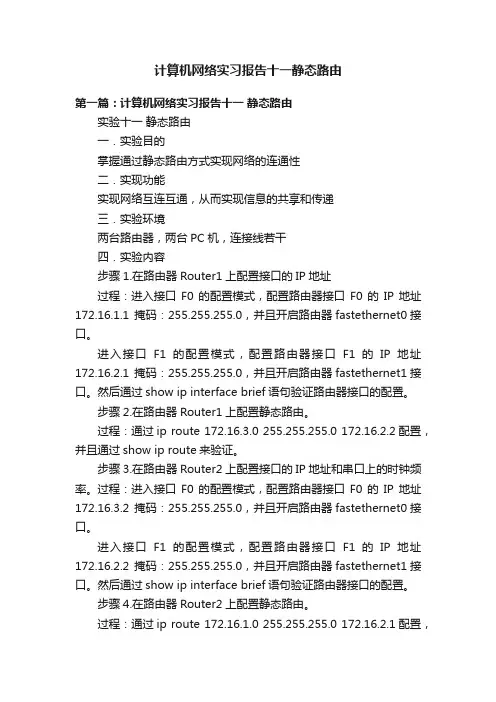 计算机网络实习报告十一静态路由

第一篇：计算机网络实习报告十一 静态路由

实验十一 静态路由

一．实验目的

掌握通过静态路由方式实现网络的连通性

二．实现功能

实现网络互连互通，从而实现信息的共享和传递

三．实验环境

两台路由器，两台 PC 机，连接线若干

四．实验内容

步骤 1.在路由器 Router1 上配置接口的 IP 地址

过程：进入接口 F0 的配置模式，配置路由器接口 F0 的 IP 地址 172.16.1.1 掩码：255.255.255.0，并且开启路由器 fastethernet0 接口。

进入接口 F1 的配置模式，配置路由器接口 F1 的 IP 地址 172.16.2.1 掩码：255.255.255.0，并且开启路由器 fastethernet1 接口。然后通过 show ip interface brief 语句验证路由器接口的配置。

步骤 2.在路由器 Router1 上配置静态路由。

过程：通过 ip route 172.16.3.0 255.255.255.0 172.16.2.2 配置，并且通过 show ip route 来验证。

步骤 3.在路由器 Router2 上配置接口的 IP 地址和串口上的时钟频率。过程：进入接口 F0 的配置模式，配置路由器接口 F0 的 IP 地址 172.16.3.2 掩码：255.255.255.0，并且开启路由器 fastethernet0 接口。

进入接口 F1 的配置模式，配置路由器接口 F1 的 IP 地址 172.16.2.2 掩码：255.255.255.0，并且开启路由器 fastethernet1 接口。然后通过 show ip interface brief 语句验证路由器接口的配置。

步骤 4.在路由器 Router2 上配置静态路由。

过程：通过 ip route 172.16.1.0 255.255.255.0 172.16.2.1 配置，